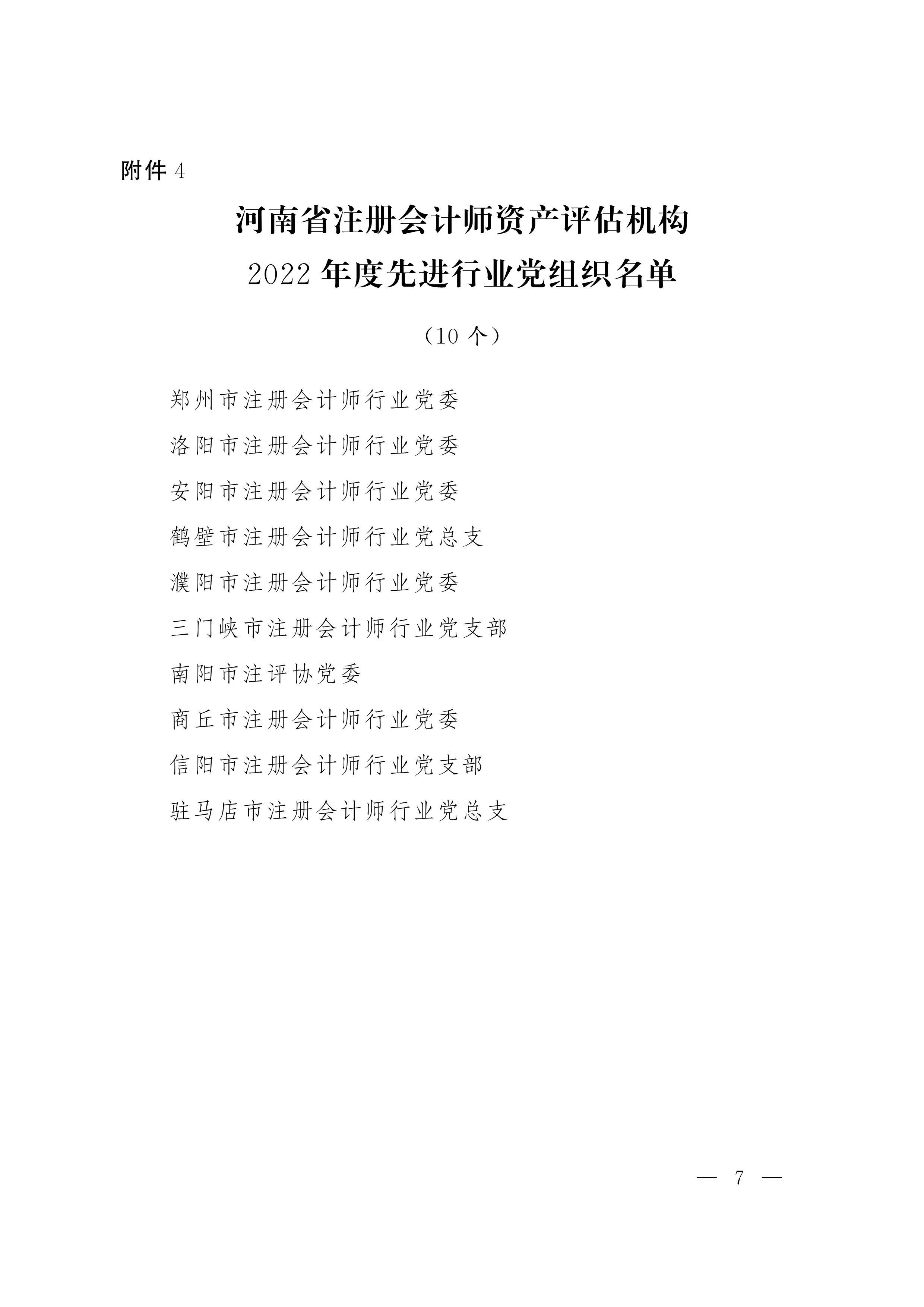 附件 4

河南省注册会计师资产评估机构
2022 年度先进行业党组织名单

（10 个）

郑州市注册会计师行业党委
洛阳市注册会计师行业党委
安阳市注册会计师行业党委
鹤壁市注册会计师行业党总支
濮阳市注册会计师行业党委
三门峡市注册会计师行业党支部
南阳市注评协党委
商丘市注册会计师行业党委
信阳市注册会计师行业党支部
驻马店市注册会计师行业党总支

— 7 —